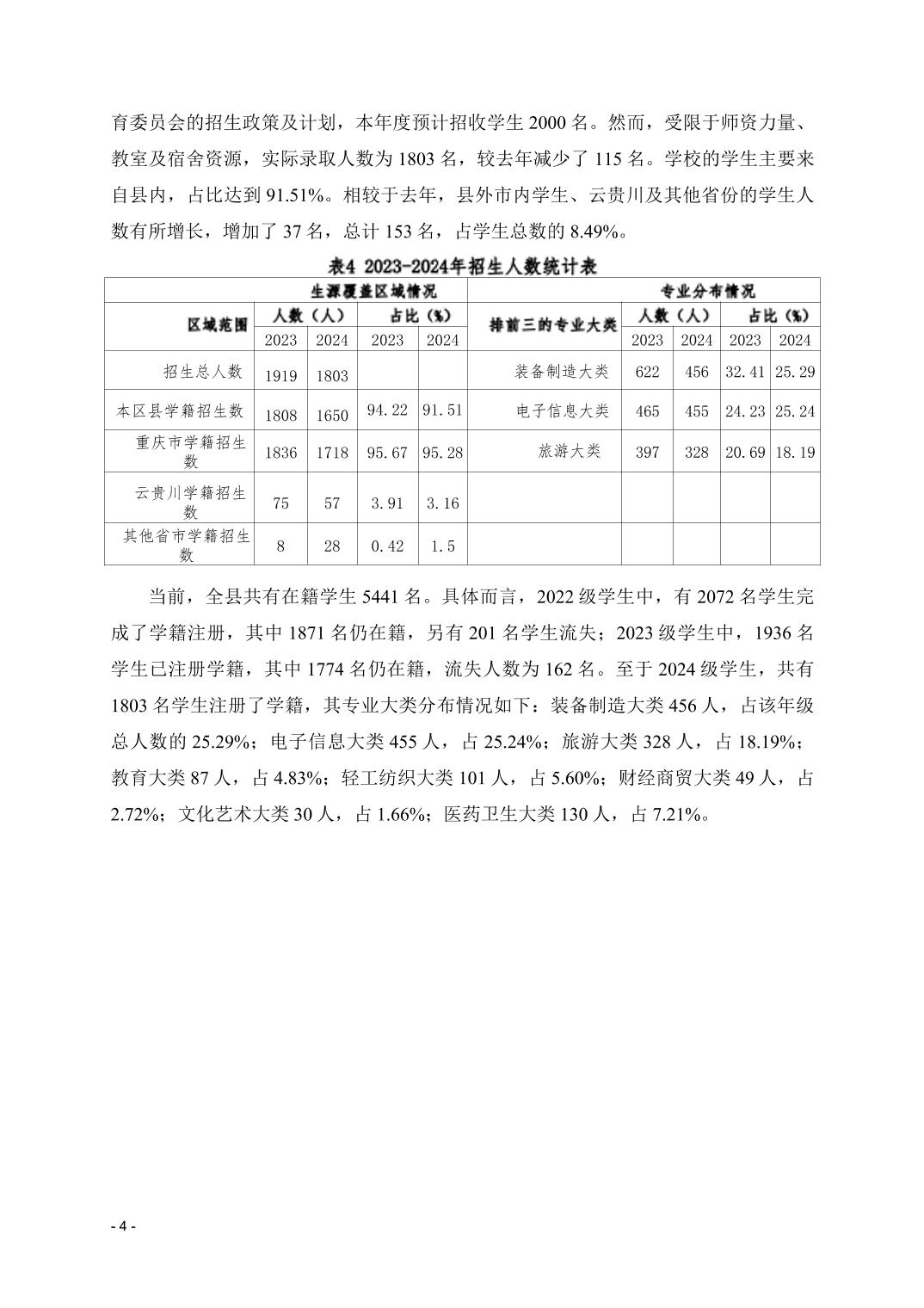 育委员会的招生政策及计划，本年度预计招收学生 2000 名。然而，受限于师资力量、教室及宿舍资源，实际录取人数为 1803 名，较去年减少了 115 名。学校的学生主要来自县内，占比达到 91.51%。相较于去年，县外市内学生、云贵川及其他省份的学生人数有所增长，增加了 37 名，总计 153 名，占学生总数的 8.49%。

表4 2023-2024年招生人数统计表

| 生源覆盖区域情况 | | | | | 专业分布情况 | | | | |
|---|---|---|---|---|---|---|---|---|---|
| 区域范围 | 人数（人） | | 占比（%） | | 排前三的专业大类 | 人数（人） | | 占比（%） | |
| | 2023 | 2024 | 2023 | 2024 | | 2023 | 2024 | 2023 | 2024 |
| 招生总人数 | 1919 | 1803 | | | 装备制造大类 | 622 | 456 | 32.41 | 25.29 |
| 本区县学籍招生数 | 1808 | 1650 | 94.22 | 91.51 | 电子信息大类 | 465 | 455 | 24.23 | 25.24 |
| 重庆市学籍招生数 | 1836 | 1718 | 95.67 | 95.28 | 旅游大类 | 397 | 328 | 20.69 | 18.19 |
| 云贵川学籍招生数 | 75 | 57 | 3.91 | 3.16 | | | | | |
| 其他省市学籍招生数 | 8 | 28 | 0.42 | 1.5 | | | | | |

当前，全县共有在籍学生 5441 名。具体而言，2022 级学生中，有 2072 名学生完成了学籍注册，其中 1871 名仍在籍，另有 201 名学生流失；2023 级学生中，1936 名学生已注册学籍，其中 1774 名仍在籍，流失人数为 162 名。至于 2024 级学生，共有 1803 名学生注册了学籍，其专业大类分布情况如下：装备制造大类 456 人，占该年级总人数的 25.29%；电子信息大类 455 人，占 25.24%；旅游大类 328 人，占 18.19%；教育大类 87 人，占 4.83%；轻工纺织大类 101 人，占 5.60%；财经商贸大类 49 人，占 2.72%；文化艺术大类 30 人，占 1.66%；医药卫生大类 130 人，占 7.21%。

- 4 -